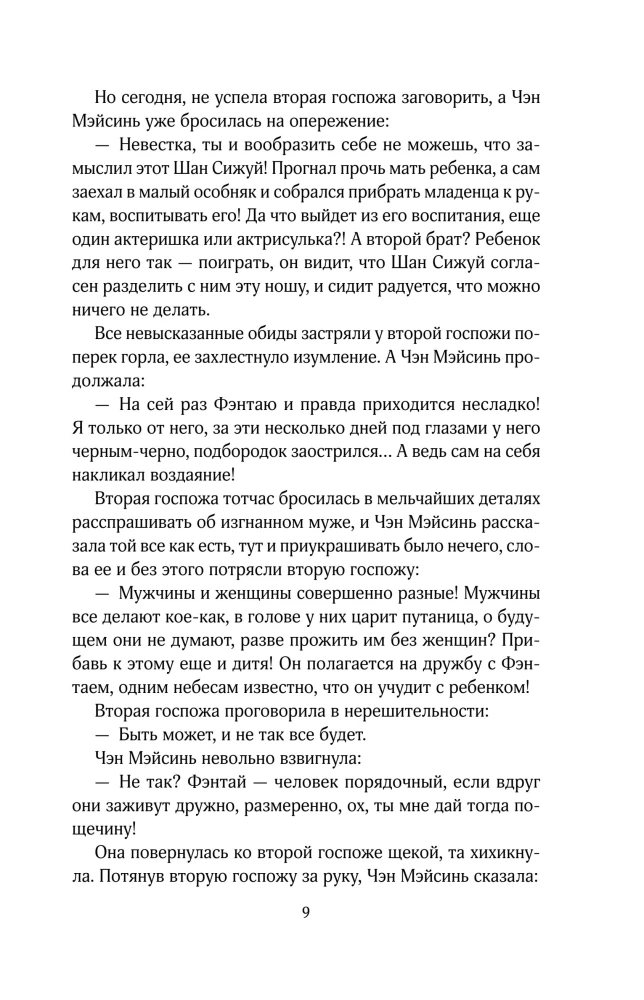 Но сегодня, не успела вторая госпожа заговорить, а Чэн Мэйсинь уже бросилась на опережение:

— Невестка, ты и вообразить себе не можешь, что замыслил этот Шан Сижуй! Прогнал прочь мать ребенка, а сам заехал в малый особняк и собрался прибрать младенца к рукам, воспитывать его! Да что выйдет из его воспитания, еще один актеришка или актрисулька?! А второй брат? Ребенок для него так — поиграть, он видит, что Шан Сижуй согласен разделить с ним эту ношу, и сидит радуется, что можно ничего не делать.

Все невысказанные обиды застряли у второй госпожи поперек горла, ее захлестнуло изумление. А Чэн Мэйсинь продолжала:

— На сей раз Фэнтаю и правда приходится несладко! Я только от него, за эти несколько дней под глазами у него черным-черно, подбородок заострился... А ведь сам на себя накликал воздаяние!

Вторая госпожа тотчас бросилась в мельчайших деталях расспрашивать об изгнанном муже, и Чэн Мэйсинь рассказала той все как есть, тут и приукрашивать было нечего, слова ее и без этого потрясли вторую госпожу:

— Мужчины и женщины совершенно разные! Мужчины все делают кое-как, в голове у них царит путаница, о будущем они не думают, разве прожить им без женщин? Прибавь к этому еще и дитя! Он полагается на дружбу с Фэнтаем, одним небесам известно, что он учудит с ребенком!

Вторая госпожа проговорила в нерешительности:

— Быть может, и не так все будет.

Чэн Мэйсинь невольно взвигнула:

— Не так? Фэнтай — человек порядочный, если вдруг они заживут дружно, размеренно, ох, ты мне дай тогда пощечину!

Она повернулась ко второй госпоже щекой, та хихикнула. Потянув вторую госпожу за руку, Чэн Мэйсинь сказала:

9